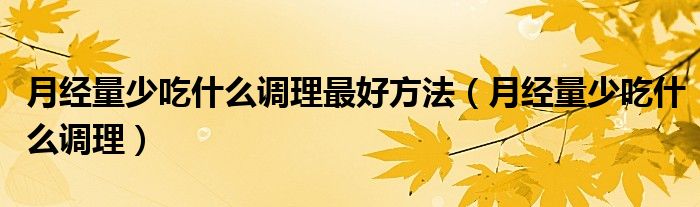 月经量少吃什么调理最好方法（月经量少吃什么调理）